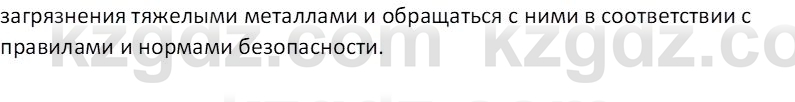 загрязнения тяжелыми металлами и обращаться с ними в соответствии с правилами и нормами безопасности.

kzgdz.com kzgdz.co